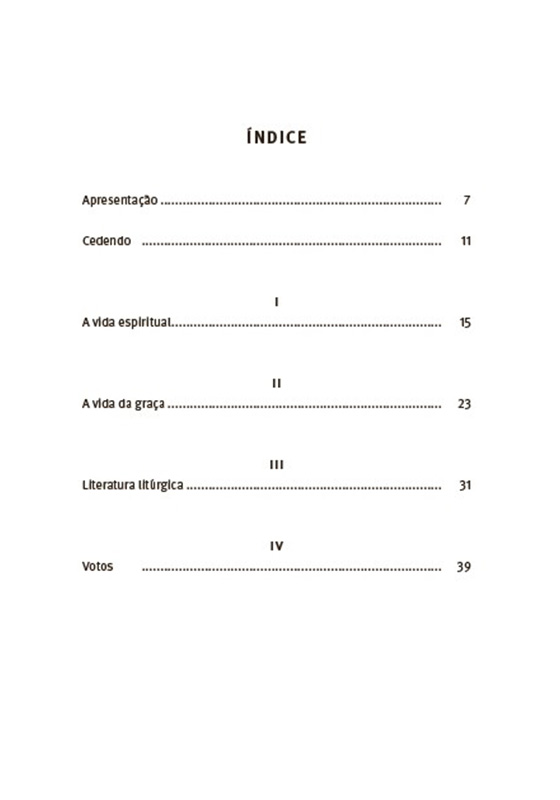 ÍNDICE

Apresentação 7

Cedendo 11

I
A vida espiritual 15

II
A vida da graça 23

III
Literatura litúrgica 31

IV
Votos 39